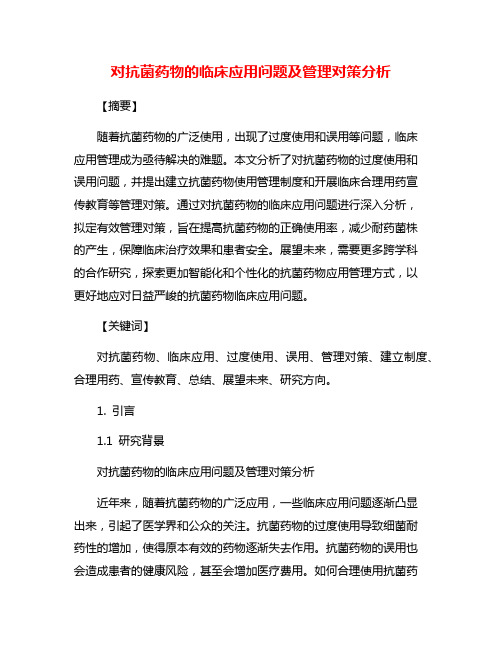 对抗菌药物的临床应用问题及管理对策分析

【摘要】

随着抗菌药物的广泛使用，出现了过度使用和误用等问题，临床应用管理成为亟待解决的难题。本文分析了对抗菌药物的过度使用和误用问题，并提出建立抗菌药物使用管理制度和开展临床合理用药宣传教育等管理对策。通过对抗菌药物的临床应用问题进行深入分析，拟定有效管理对策，旨在提高抗菌药物的正确使用率，减少耐药菌株的产生，保障临床治疗效果和患者安全。展望未来，需要更多跨学科的合作研究，探索更加智能化和个性化的抗菌药物应用管理方式，以更好地应对日益严峻的抗菌药物临床应用问题。

【关键词】

对抗菌药物、临床应用、过度使用、误用、管理对策、建立制度、合理用药、宣传教育、总结、展望未来、研究方向。

1. 引言

1.1 研究背景

对抗菌药物的临床应用问题及管理对策分析

近年来，随着抗菌药物的广泛应用，一些临床应用问题逐渐凸显出来，引起了医学界和公众的关注。抗菌药物的过度使用导致细菌耐药性的增加，使得原本有效的药物逐渐失去作用。抗菌药物的误用也会造成患者的健康风险，甚至会增加医疗费用。如何合理使用抗菌药